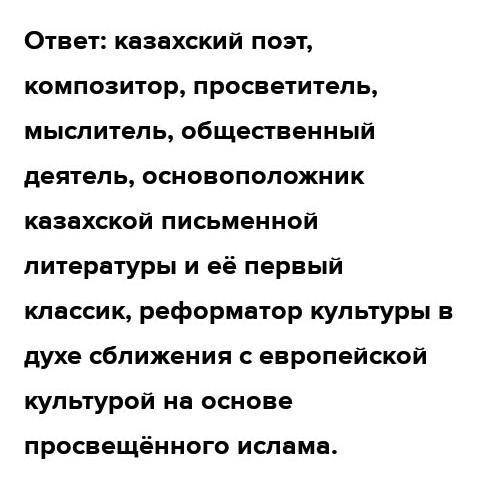 Ответ: казахский поэт, композитор, просветитель, мыслитель, общественный деятель, основоположник казахской письменной литературы и её первый классик, реформатор культуры в духе сближения с европейской культурой на основе просвещённого ислама.